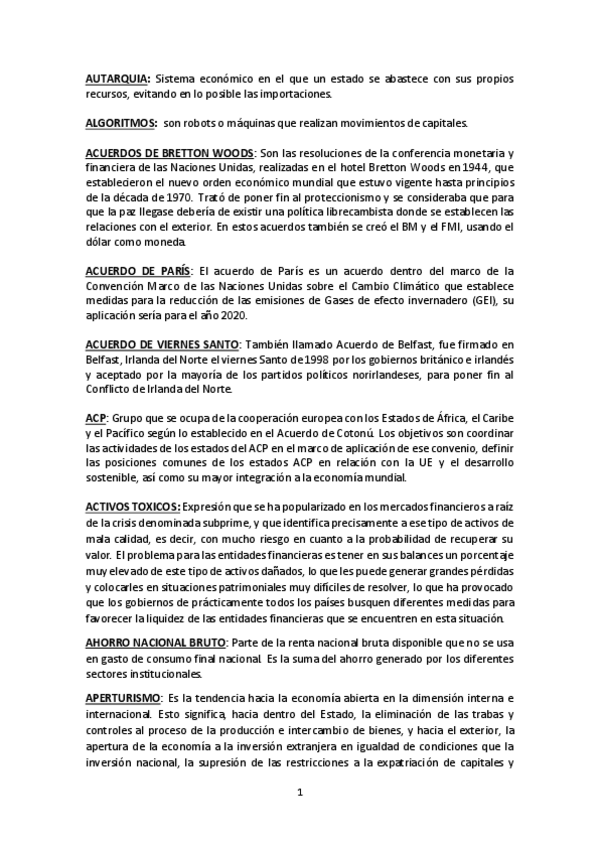 AUTARQUIA: Sistema económico en el que un estado se abastece con sus propios recursos, evitando en lo posible las importaciones.

ALGORITMOS: son robots o máquinas que realizan movimientos de capitales.

ACUERDOS DE BRETTON WOODS: Son las resoluciones de la conferencia monetaria y financiera de las Naciones Unidas, realizadas en el hotel Bretton Woods en 1944, que establecieron el nuevo orden económico mundial que estuvo vigente hasta principios de la década de 1970. Trató de poner fin al proteccionismo y se consideraba que para que la paz llegase debería de existir una política librecambista donde se establecen las relaciones con el exterior. En estos acuerdos también se creó el BM y el FMI, usando el dólar como moneda.

ACUERDO DE PARÍS: El acuerdo de París es un acuerdo dentro del marco de la Convención Marco de las Naciones Unidas sobre el Cambio Climático que establece medidas para la reducción de las emisiones de Gases de efecto invernadero (GEI), su aplicación sería para el año 2020.

ACUERDO DE VIERNES SANTO: También llamado Acuerdo de Belfast, fue firmado en Belfast, Irlanda del Norte el viernes Santo de 1998 por los gobiernos británico e irlandés y aceptado por la mayoría de los partidos políticos norirlandeses, para poner fin al Conflicto de Irlanda del Norte.

ACP: Grupo que se ocupa de la cooperación europea con los Estados de África, el Caribe y el Pacífico según lo establecido en el Acuerdo de Cotonú. Los objetivos son coordinar las actividades de los estados del ACP en el marco de aplicación de ese convenio, definir las posiciones comunes de los estados ACP en relación con la UE y el desarrollo sostenible, así como su mayor integración a la economía mundial.

ACTIVOS TOXICOS: Expresión que se ha popularizado en los mercados financieros a raíz de la crisis denominada subprime, y que identifica precisamente a ese tipo de activos de mala calidad, es decir, con mucho riesgo en cuanto a la probabilidad de recuperar su valor. El problema para las entidades financieras es tener en sus balances un porcentaje muy elevado de este tipo de activos dañados, lo que les puede generar grandes pérdidas y colocarles en situaciones patrimoniales muy difíciles de resolver, lo que ha provocado que los gobiernos de prácticamente todos los países busquen diferentes medidas para favorecer la liquidez de las entidades financieras que se encuentren en esta situación.

AHORRO NACIONAL BRUTO: Parte de la renta nacional bruta disponible que no se usa en gasto de consumo final nacional. Es la suma del ahorro generado por los diferentes sectores institucionales.

APERTURISMO: Es la tendencia hacia la economía abierta en la dimensión interna e internacional. Esto significa, hacia dentro del Estado, la eliminación de las trabas y controles al proceso de la producción e intercambio de bienes, y hacia el exterior, la apertura de la economía a la inversión extranjera en igualdad de condiciones que la inversión nacional, la supresión de las restricciones a la expatriación de capitales y

1